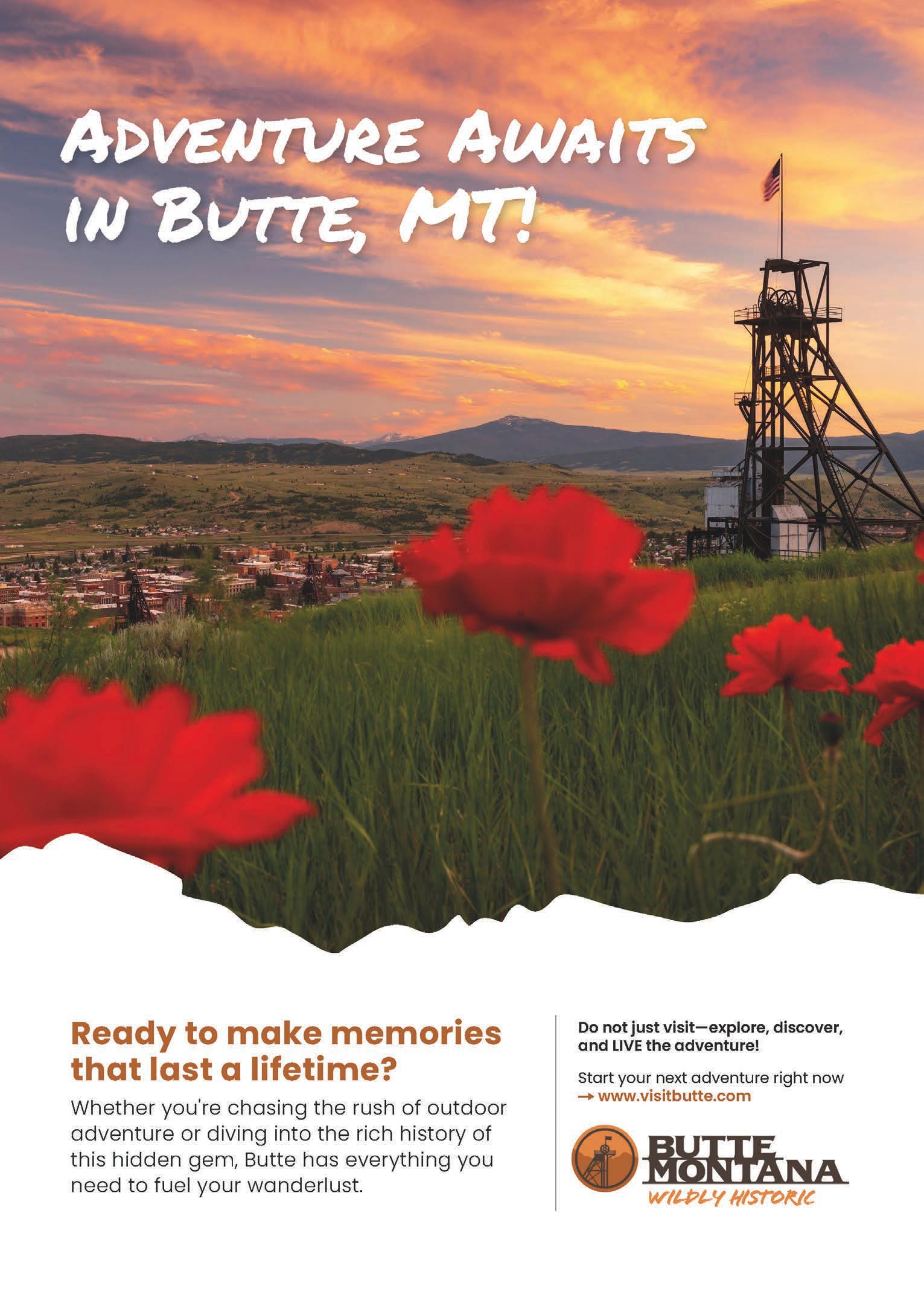 ADVENTURE AWAITS IN BUTTE, MT!

Ready to make memories that last a lifetime?

Whether you're chasing the rush of outdoor adventure or diving into the rich history of this hidden gem, Butte has everything you need to fuel your wanderlust.

Do not just visit—explore, discover, and LIVE the adventure!

Start your next adventure right now → www.visitbutte.com

BUTTE MONTANA
WILDLY HISTORIC